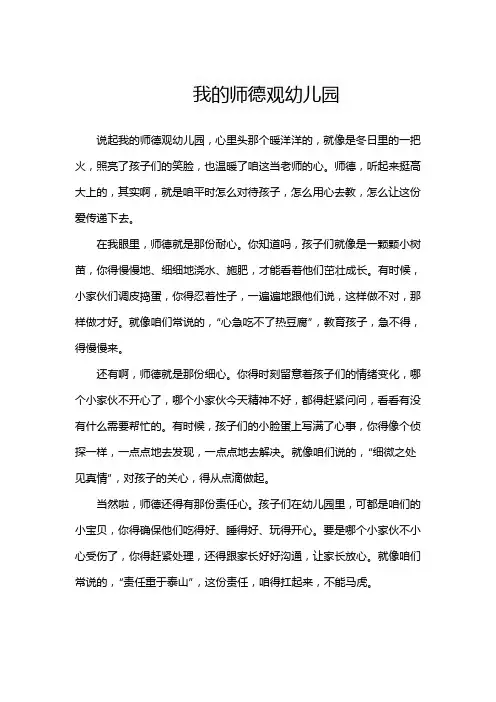 我的师德观幼儿园

说起我的师德观幼儿园，心里头那个暖洋洋的，就像是冬日里的一把火，照亮了孩子们的笑脸，也温暖了咱这当老师的心。师德，听起来挺高大上的，其实啊，就是咱平时怎么对待孩子，怎么用心去教，怎么让这份爱传递下去。

在我眼里，师德就是那份耐心。你知道吗，孩子们就像是一颗颗小树苗，你得慢慢地、细细地浇水、施肥，才能看着他们茁壮成长。有时候，小家伙们调皮捣蛋，你得忍着性子，一遍遍地跟他们说，这样做不对，那样做才好。就像咱们常说的，“心急吃不了热豆腐”，教育孩子，急不得，得慢慢来。

还有啊，师德就是那份细心。你得时刻留意着孩子们的情绪变化，哪个小家伙不开心了，哪个小家伙今天精神不好，都得赶紧问问，看看有没有什么需要帮忙的。有时候，孩子们的小脸蛋上写满了心事，你得像个侦探一样，一点点地去发现，一点点地去解决。就像咱们说的，“细微之处见真情”，对孩子的关心，得从点滴做起。

当然啦，师德还得有那份责任心。孩子们在幼儿园里，可都是咱们的小宝贝，你得确保他们吃得好、睡得好、玩得开心。要是哪个小家伙不小心受伤了，你得赶紧处理，还得跟家长好好沟通，让家长放心。就像咱们常说的，“责任重于泰山”，这份责任，咱得扛起来，不能马虎。